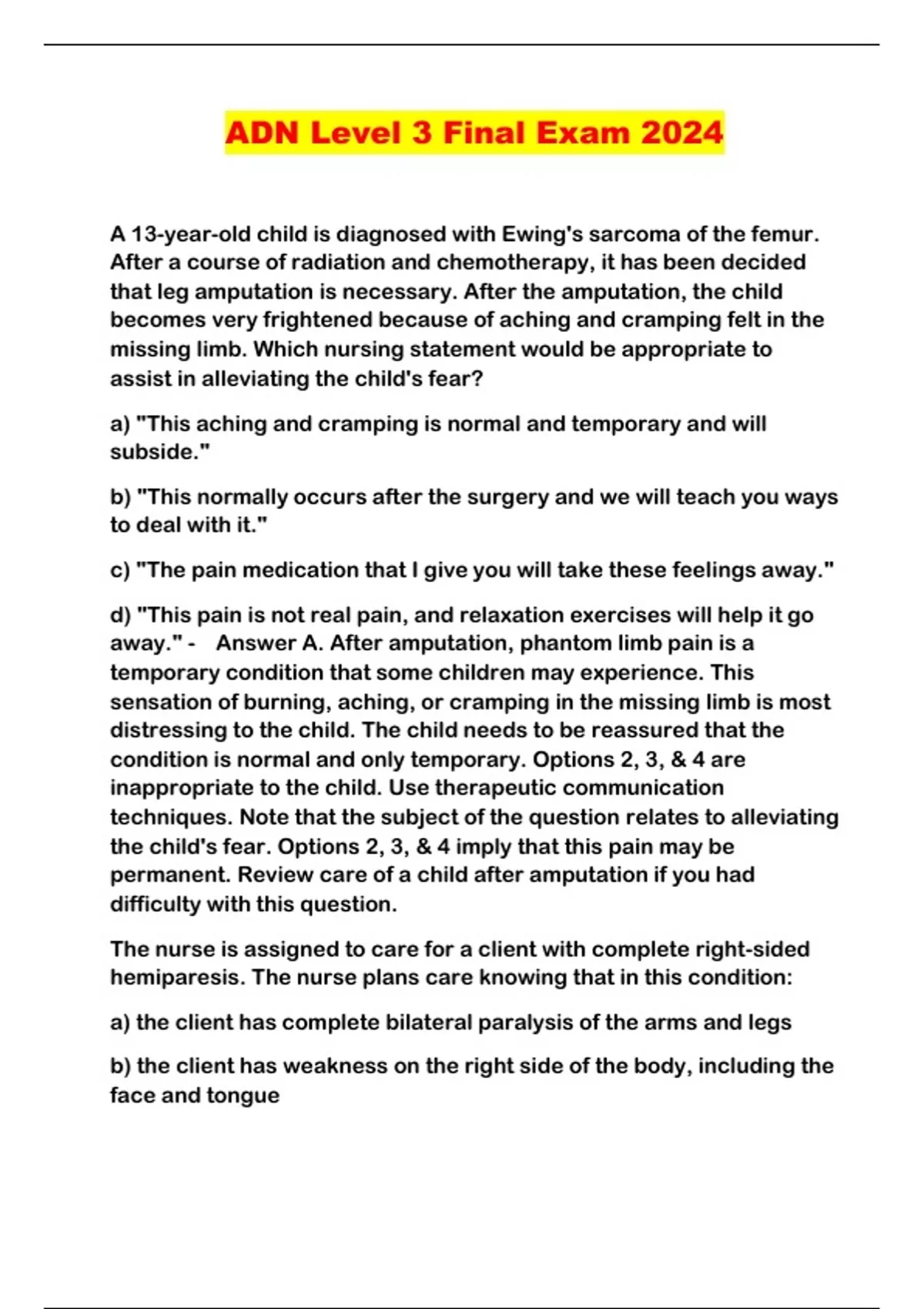 ADN Level 3 Final Exam 2024

A 13-year-old child is diagnosed with Ewing's sarcoma of the femur. After a course of radiation and chemotherapy, it has been decided that leg amputation is necessary. After the amputation, the child becomes very frightened because of aching and cramping felt in the missing limb. Which nursing statement would be appropriate to assist in alleviating the child's fear?

a) "This aching and cramping is normal and temporary and will subside."

b) "This normally occurs after the surgery and we will teach you ways to deal with it."

c) "The pain medication that I give you will take these feelings away."

d) "This pain is not real pain, and relaxation exercises will help it go away." - Answer A. After amputation, phantom limb pain is a temporary condition that some children may experience. This sensation of burning, aching, or cramping in the missing limb is most distressing to the child. The child needs to be reassured that the condition is normal and only temporary. Options 2, 3, & 4 are inappropriate to the child. Use therapeutic communication techniques. Note that the subject of the question relates to alleviating the child's fear. Options 2, 3, & 4 imply that this pain may be permanent. Review care of a child after amputation if you had difficulty with this question.

The nurse is assigned to care for a client with complete right-sided hemiparesis. The nurse plans care knowing that in this condition:

a) the client has complete bilateral paralysis of the arms and legs

b) the client has weakness on the right side of the body, including the face and tongue